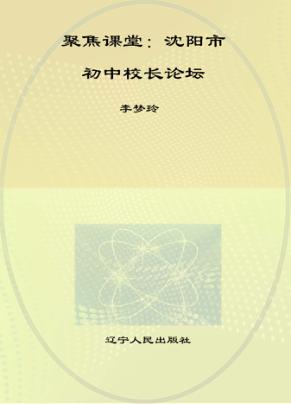 聚焦课堂：沈阳市

初中校长论坛

李梦玲

辽宁人民出版社